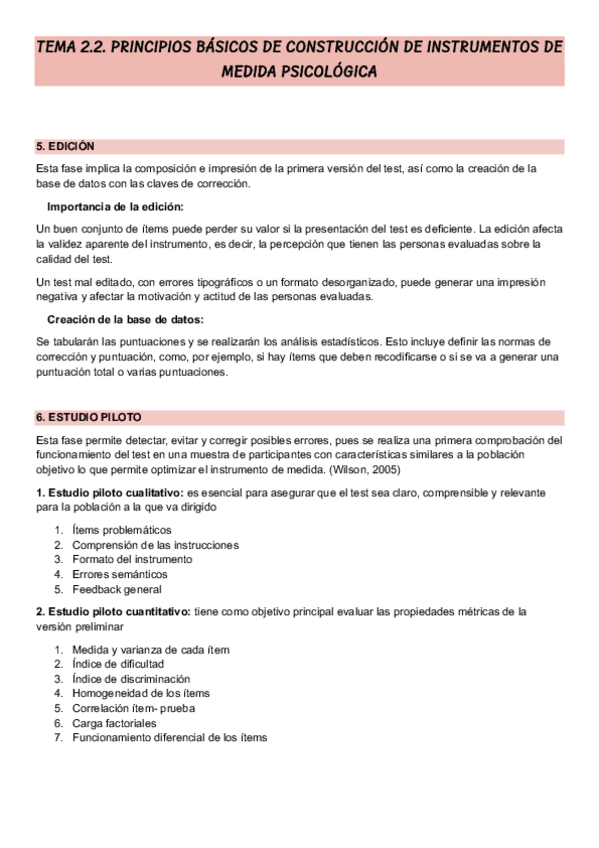 TEMA 2.2. PRINCIPIOS BÁSICOS DE CONSTRUCCIÓN DE INSTRUMENTOS DE MEDIDA PSICOLÓGICA

5. EDICIÓN

Esta fase implica la composición e impresión de la primera versión del test, así como la creación de la base de datos con las claves de corrección.

Importancia de la edición:

Un buen conjunto de ítems puede perder su valor si la presentación del test es deficiente. La edición afecta la validez aparente del instrumento, es decir, la percepción que tienen las personas evaluadas sobre la calidad del test.

Un test mal editado, con errores tipográficos o un formato desorganizado, puede generar una impresión negativa y afectar la motivación y actitud de las personas evaluadas.

Creación de la base de datos:

Se tabularán las puntuaciones y se realizarán los análisis estadísticos. Esto incluye definir las normas de corrección y puntuación, como, por ejemplo, si hay ítems que deben recodificarse o si se va a generar una puntuación total o varias puntuaciones.

6. ESTUDIO PILOTO

Esta fase permite detectar, evitar y corregir posibles errores, pues se realiza una primera comprobación del funcionamiento del test en una muestra de participantes con características similares a la población objetivo lo que permite optimizar el instrumento de medida. (Wilson, 2005)

1. Estudio piloto cualitativo: es esencial para asegurar que el test sea claro, comprensible y relevante para la población a la que va dirigido

1. Ítems problemáticos
2. Comprensión de las instrucciones
3. Formato del instrumento
4. Errores semánticos
5. Feedback general

2. Estudio piloto cuantitativo: tiene como objetivo principal evaluar las propiedades métricas de la versión preliminar

1. Medida y varianza de cada ítem
2. Índice de dificultad
3. Índice de discriminación
4. Homogeneidad de los ítems
5. Correlación ítem- prueba
6. Carga factoriales
7. Funcionamiento diferencial de los ítems